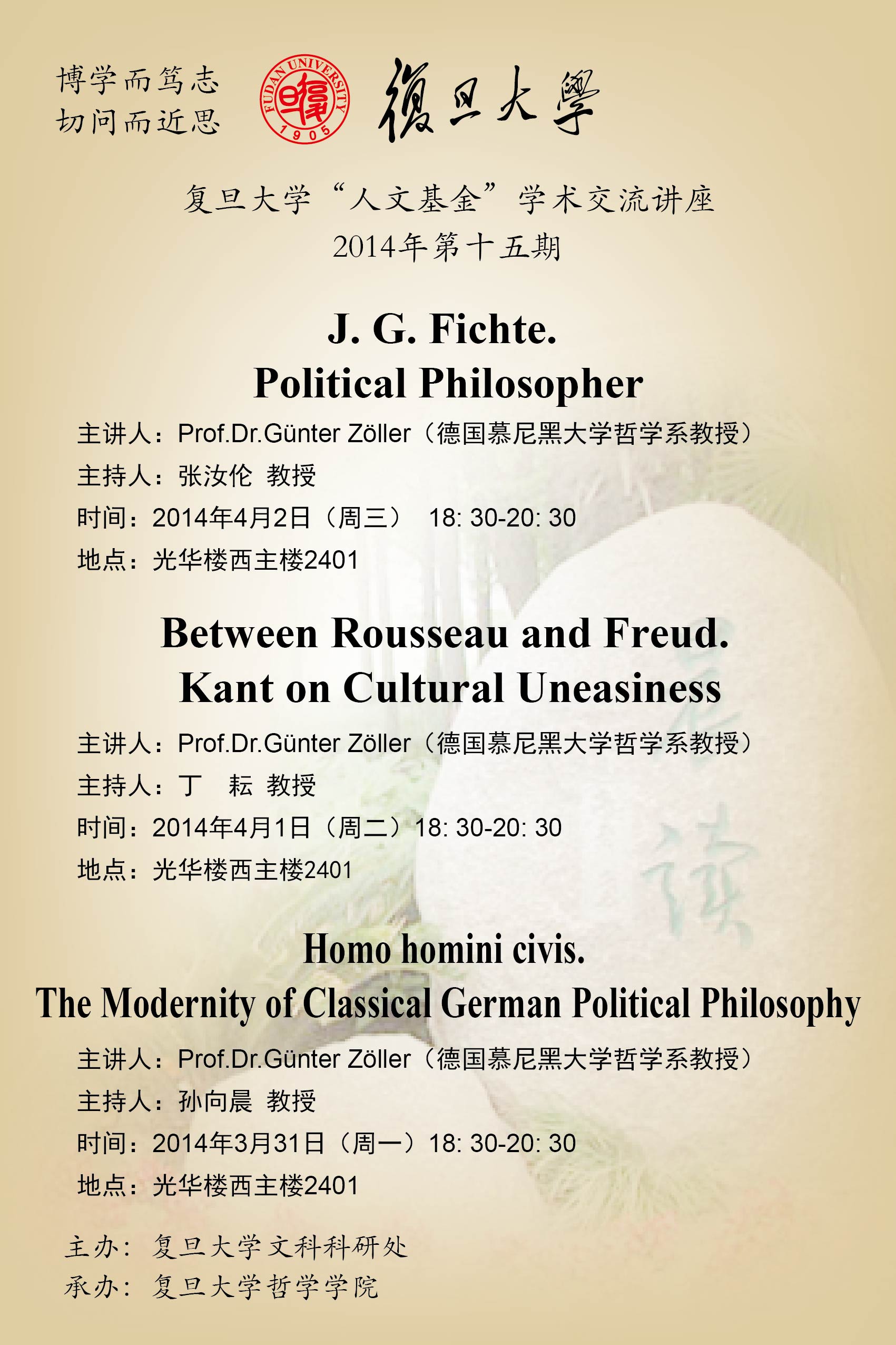 博学而笃志
切问而近思

FUDAN UNIVERSITY 1905

復旦大學

复旦大学“人文基金”学术交流讲座
2014年第十五期

J. G. Fichte.
Political Philosopher

主讲人：Prof.Dr.Günter Zöller（德国慕尼黑大学哲学系教授）
主持人：张汝伦 教授
时间：2014年4月2日（周三） 18: 30-20: 30
地点：光华楼西主楼2401

Between Rousseau and Freud.
Kant on Cultural Uneasiness

主讲人：Prof.Dr.Günter Zöller（德国慕尼黑大学哲学系教授）
主持人：丁 耘 教授
时间：2014年4月1日（周二）18: 30-20: 30
地点：光华楼西主楼2401

Homo homini civis.
The Modernity of Classical German Political Philosophy

主讲人：Prof.Dr.Günter Zöller（德国慕尼黑大学哲学系教授）
主持人：孙向晨 教授
时间：2014年3月31日（周一）18: 30-20: 30
地点：光华楼西主楼2401

主办：复旦大学文科科研处
承办：复旦大学哲学学院